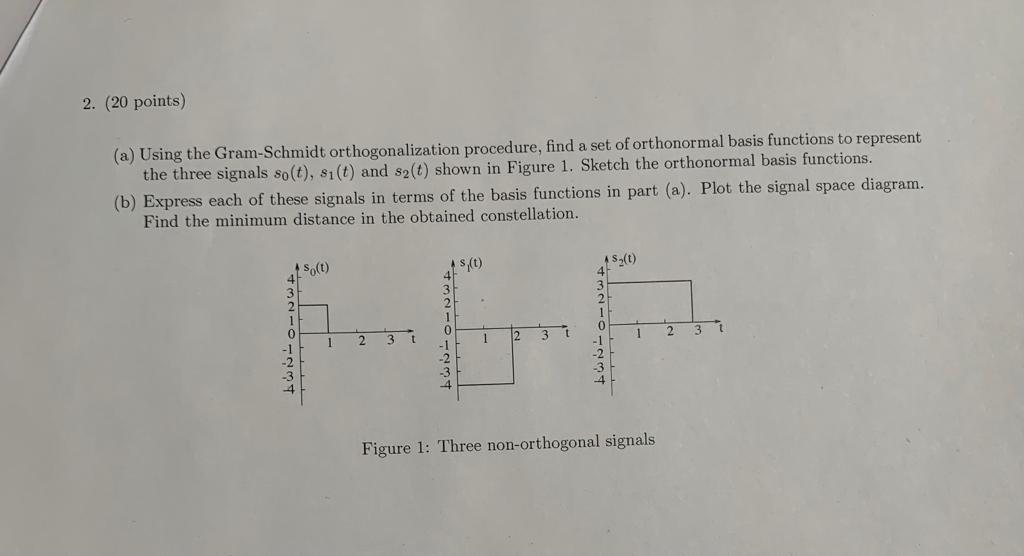 2. (20 points)

(a) Using the Gram-Schmidt orthogonalization procedure, find a set of orthonormal basis functions to represent the three signals $s_0(t)$, $s_1(t)$ and $s_2(t)$ shown in Figure 1. Sketch the orthonormal basis functions.

(b) Express each of these signals in terms of the basis functions in part (a). Plot the signal space diagram. Find the minimum distance in the obtained constellation.

$s_0(t)$
4
3
2
1
0
-1
-2
-3
-4
1 2 3 t

$s_1(t)$
4
3
2
1
0
-1
-2
-3
-4
1 2 3 t

$s_2(t)$
4
3
2
1
0
-1
-2
-3
-4
1 2 3 t

Figure 1: Three non-orthogonal signals